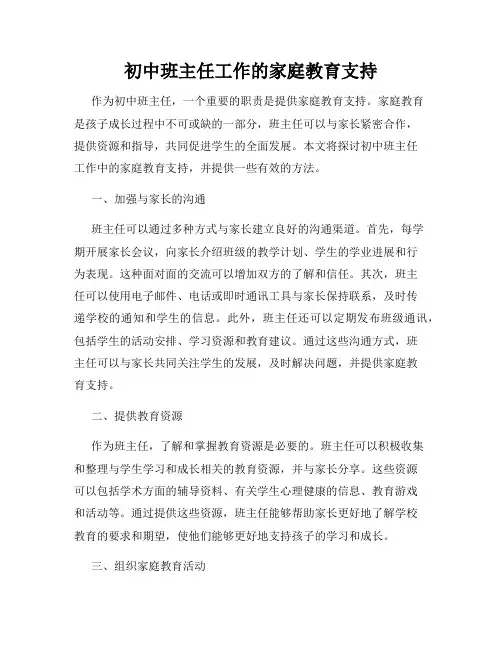 初中班主任工作的家庭教育支持

作为初中班主任，一个重要的职责是提供家庭教育支持。家庭教育是孩子成长过程中不可或缺的一部分，班主任可以与家长紧密合作，提供资源和指导，共同促进学生的全面发展。本文将探讨初中班主任工作中的家庭教育支持，并提供一些有效的方法。

一、加强与家长的沟通

班主任可以通过多种方式与家长建立良好的沟通渠道。首先，每学期开展家长会议，向家长介绍班级的教学计划、学生的学业进展和行为表现。这种面对面的交流可以增加双方的了解和信任。其次，班主任可以使用电子邮件、电话或即时通讯工具与家长保持联系，及时传递学校的通知和学生的信息。此外，班主任还可以定期发布班级通讯，包括学生的活动安排、学习资源和教育建议。通过这些沟通方式，班主任可以与家长共同关注学生的发展，及时解决问题，并提供家庭教育支持。

二、提供教育资源

作为班主任，了解和掌握教育资源是必要的。班主任可以积极收集和整理与学生学习和成长相关的教育资源，并与家长分享。这些资源可以包括学术方面的辅导资料、有关学生心理健康的信息、教育游戏和活动等。通过提供这些资源，班主任能够帮助家长更好地了解学校教育的要求和期望，使他们能够更好地支持孩子的学习和成长。

三、组织家庭教育活动